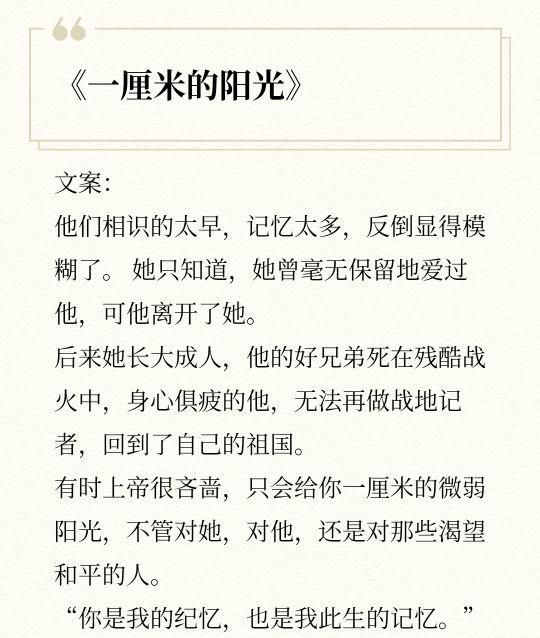 《一厘米的阳光》

文案:
他们相识的太早，记忆太多，反倒显得模糊了。她只知道，她曾毫无保留地爱过他，可他离开了她。
后来她长大成人，他的好兄弟死在残酷战火中，身心俱疲的他，无法再做战地记者，回到了自己的祖国。
有时上帝很吝啬，只会给你一厘米的微弱阳光，不管对她，对他，还是对那些渴望和平的人。
“你是我的纪忆，也是我此生的记忆。”